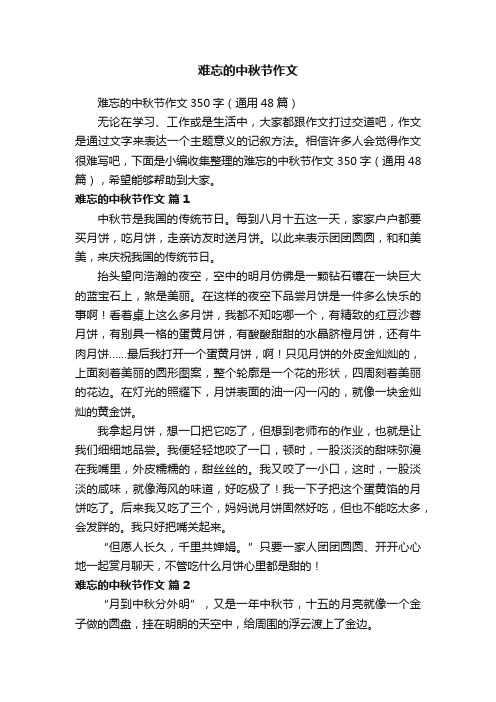 难忘的中秋节作文

难忘的中秋节作文 350 字（通用 48 篇）

无论在学习、工作或是生活中，大家都跟作文打过交道吧，作文是通过文字来表达一个主题意义的记叙方法。相信许多人会觉得作文很难写吧，下面是小编收集整理的难忘的中秋节作文 350 字（通用 48 篇），希望能够帮助到大家。

难忘的中秋节作文 篇 1

中秋节是我国的传统节日。每到八月十五这一天，家家户户都要买月饼，吃月饼，走亲访友时送月饼。以此来表示团团圆圆，和和美美，来庆祝我国的传统节日。

抬头望向浩瀚的夜空，空中的明月仿佛是一颗钻石镶在一块巨大的蓝宝石上，煞是美丽。在这样的夜空下品尝月饼是一件多么快乐的事啊！看着桌上这么多月饼，我都不知吃哪一个，有精致的红豆沙蓉月饼，有别具一格的蛋黄月饼，有酸酸甜甜的水晶脐橙月饼，还有牛肉月饼……最后我打开一个蛋黄月饼，啊！只见月饼的外皮金灿灿的，上面刻着美丽的圆形图案，整个轮廓是一个花的形状，四周刻着美丽的花边。在灯光的照耀下，月饼表面的油一闪一闪的，就像一块金灿灿的黄金饼。

我拿起月饼，想一口把它吃了，但想到老师布的作业，也就是让我们细细地品尝。我便轻轻地咬了一口，顿时，一股淡淡的甜味弥漫在我嘴里，外皮糯糯的，甜丝丝的。我又咬了一小口，这时，一股淡淡的咸味，就像海风的味道，好吃极了！我一下子把这个蛋黄馅的月饼吃了。后来我又吃了三个，妈妈说月饼固然好吃，但也不能吃太多，会发胖的。我只好把嘴关起来。

“但愿人长久，千里共婵娟。”只要一家人团团圆圆、开开心心地一起赏月聊天，不管吃什么月饼心里都是甜的！

难忘的中秋节作文 篇 2

“月到中秋分外明”，又是一年中秋节，十五的月亮就像一个金子做的圆盘，挂在明朗的天空中，给周围的浮云渡上了金边。